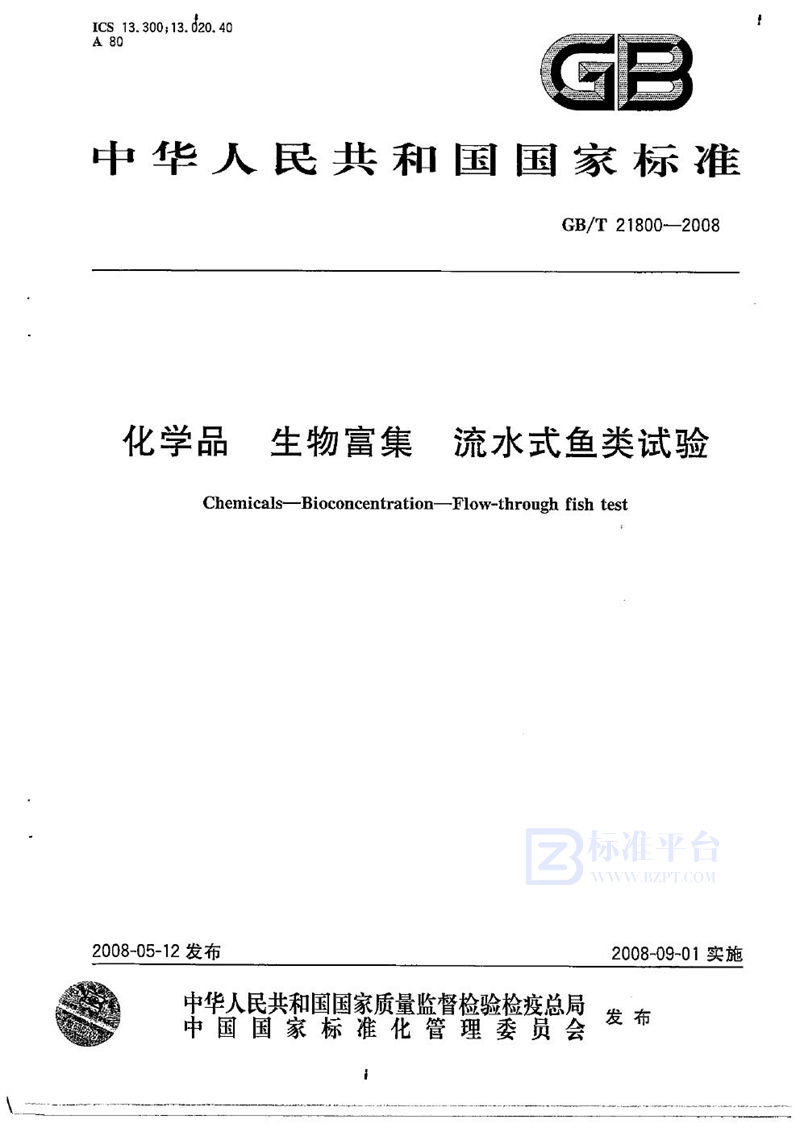 ICS 13.300;13.020.40
A 80

GB

中华人民共和国国家标准

GB/T 21800—2008

化学品 生物富集 流水式鱼类试验

Chemicals—Bioconcentration—Flow-through fish test

标准平台
WWW.BZPT.COM

2008-05-12 发布

2008-09-01 实施

中华人民共和国国家质量监督检验检疫总局
中国国家标准化管理委员会
发布